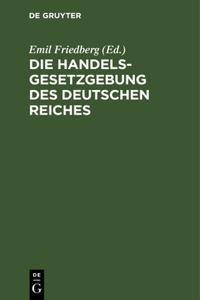 DE GRUYTER

Emil Friedberg (Ed.)

DIE HANDELSGESETZGEBUNG DES DEUTSCHEN REICHES

DE
G